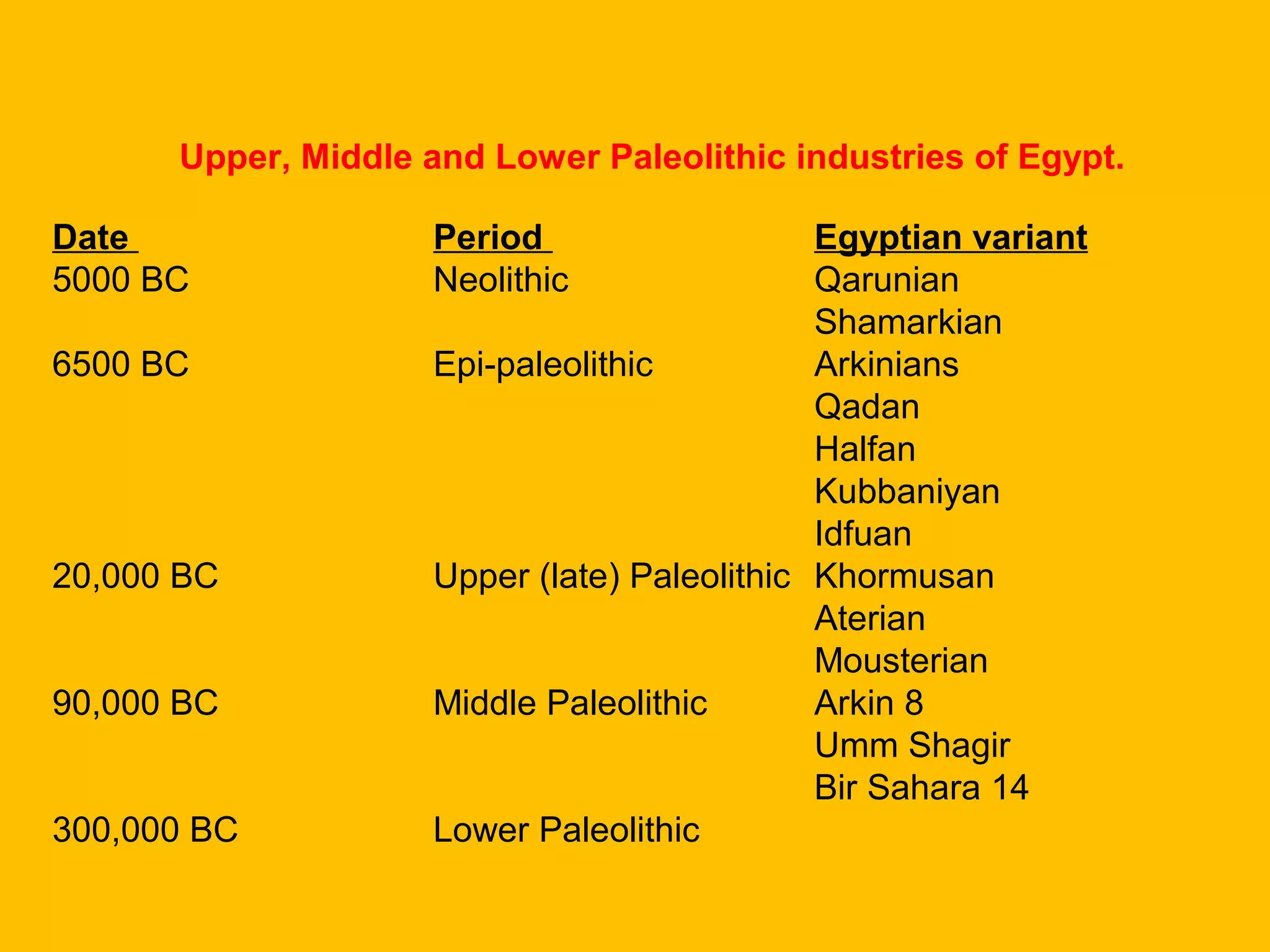 Upper, Middle and Lower Paleolithic industries of Egypt.

| Date | Period | Egyptian variant |
|---|---|---|
| 5000 BC | Neolithic | Qarunian |
| | | Shamarkian |
| 6500 BC | Epi-paleolithic | Arkinians |
| | | Qadan |
| | | Halfan |
| | | Kubbaniyan |
| | | Idfuan |
| 20,000 BC | Upper (late) Paleolithic | Khormusan |
| | | Aterian |
| | | Mousterian |
| 90,000 BC | Middle Paleolithic | Arkin 8 |
| | | Umm Shagir |
| | | Bir Sahara 14 |
| 300,000 BC | Lower Paleolithic | |